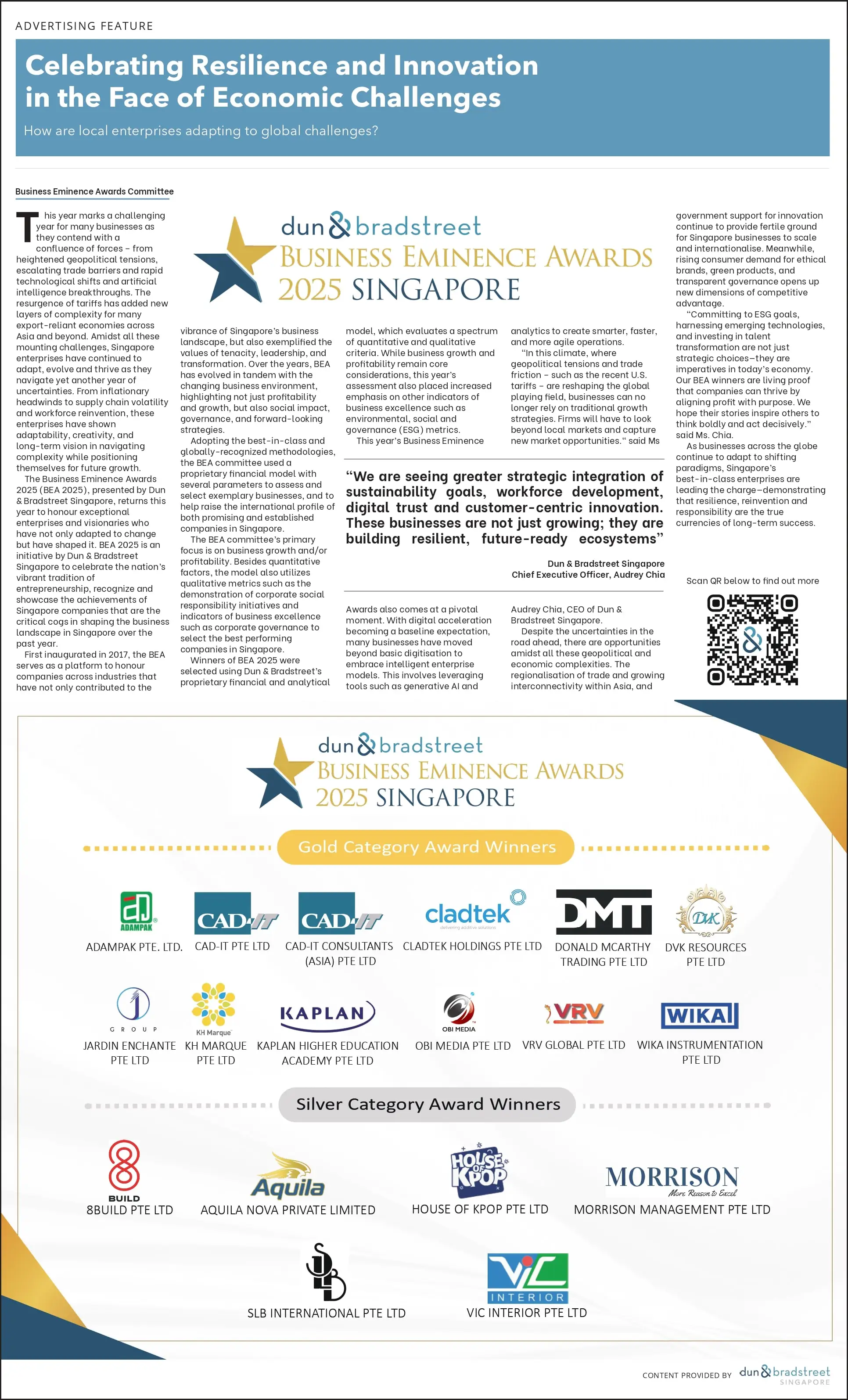 ADVERTISING FEATURE

Celebrating Resilience and Innovation in the Face of Economic Challenges

How are local enterprises adapting to global challenges?

Business Eminence Awards Committee

dun & bradstreet
BUSINESS EMINENCE AWARDS
2025 SINGAPORE

This year marks a challenging year for many businesses as they contend with a confluence of forces – from heightened geopolitical tensions, escalating trade barriers and rapid technological shifts and artificial intelligence breakthroughs. The resurgence of tariffs has added new layers of complexity for many export-reliant economies across Asia and beyond. Amidst all these mounting challenges, Singapore enterprises have continued to adapt, evolve and thrive as they navigate yet another year of uncertainties. From inflationary headwinds to supply chain volatility and workforce reinvention, these enterprises have shown adaptability, creativity, and long-term vision in navigating complexity while positioning themselves for future growth.

The Business Eminence Awards 2025 (BEA 2025), presented by Dun & Bradstreet Singapore, returns this year to honour exceptional enterprises and visionaries who have not only adapted to change but have shaped it. BEA 2025 is an initiative by Dun & Bradstreet Singapore to celebrate the nation's vibrant tradition of entrepreneurship, recognize and showcase the achievements of Singapore companies that are the critical cogs in shaping the business landscape in Singapore over the past year.

First inaugurated in 2017, the BEA serves as a platform to honour companies across industries that have not only contributed to the vibrance of Singapore's business landscape, but also exemplified the values of tenacity, leadership, and transformation. Over the years, BEA has evolved in tandem with the changing business environment, highlighting not just profitability and growth, but also social impact, governance, and forward-looking strategies.

Adopting the best-in-class and globally-recognized methodologies, the BEA committee used a proprietary financial model with several parameters to assess and select exemplary businesses, and to help raise the international profile of both promising and established companies in Singapore.

The BEA committee's primary focus is on business growth and/or profitability. Besides quantitative factors, the model also utilizes qualitative metrics such as the demonstration of corporate social responsibility initiatives and indicators of business excellence such as corporate governance to select the best performing companies in Singapore.

Winners of BEA 2025 were selected using Dun & Bradstreet's proprietary financial and analytical model, which evaluates a spectrum of quantitative and qualitative criteria. While business growth and profitability remain core considerations, this year's assessment also placed increased emphasis on other indicators of business excellence such as environmental, social and governance (ESG) metrics.

This year's Business Eminence Awards also comes at a pivotal moment. With digital acceleration becoming a baseline expectation, many businesses have moved beyond basic digitisation to embrace intelligent enterprise models. This involves leveraging tools such as generative AI and analytics to create smarter, faster, and more agile operations.

"In this climate, where geopolitical tensions and trade friction – such as the recent U.S. tariffs – are reshaping the global playing field, businesses can no longer rely on traditional growth strategies. Firms will have to look beyond local markets and capture new market opportunities." said Ms Audrey Chia, CEO of Dun & Bradstreet Singapore.

Despite the uncertainties in the road ahead, there are opportunities amidst all these geopolitical and economic complexities. The regionalisation of trade and growing interconnectivity within Asia, and government support for innovation continue to provide fertile ground for Singapore businesses to scale and internationalise. Meanwhile, rising consumer demand for ethical brands, green products, and transparent governance opens up new dimensions of competitive advantage.

"Committing to ESG goals, harnessing emerging technologies, and investing in talent transformation are not just strategic choices—they are imperatives in today's economy. Our BEA winners are living proof that companies can thrive by aligning profit with purpose. We hope their stories inspire others to think boldly and act decisively." said Ms. Chia.

As businesses across the globe continue to adapt to shifting paradigms, Singapore's best-in-class enterprises are leading the charge—demonstrating that resilience, reinvention and responsibility are the true currencies of long-term success.

"We are seeing greater strategic integration of sustainability goals, workforce development, digital trust and customer-centric innovation. These businesses are not just growing; they are building resilient, future-ready ecosystems"

Dun & Bradstreet Singapore
Chief Executive Officer, Audrey Chia

Scan QR below to find out more

dun & bradstreet
BUSINESS EMINENCE AWARDS
2025 SINGAPORE

Gold Category Award Winners

ADAMPAK
ADAMPAK PTE. LTD.
CAD-IT
CAD-IT PTE LTD
CAD-IT
CAD-IT CONSULTANTS (ASIA) PTE LTD
cladtek
delivering additive solutions
CLADTEK HOLDINGS PTE LTD
DMT
DONALD MCARTHY TRADING PTE LTD
DVK
DVK RESOURCES PTE LTD
J GROUP
JARDIN ENCHANTE PTE LTD
KH Marque
KH MARQUE PTE LTD
KAPLAN
KAPLAN HIGHER EDUCATION ACADEMY PTE LTD
OBI MEDIA
OBI MEDIA PTE LTD
VRV
VRV GLOBAL PTE LTD
WIKA
WIKA INSTRUMENTATION PTE LTD

Silver Category Award Winners

8 BUILD
8BUILD PTE LTD
Aquila
AQUILA NOVA PRIVATE LIMITED
HOUSE OF KPOP
HOUSE OF KPOP PTE LTD
MORRISON
More Reason to Excel
MORRISON MANAGEMENT PTE LTD
SLB
SLB INTERNATIONAL PTE LTD
VIC INTERIOR
VIC INTERIOR PTE LTD

CONTENT PROVIDED BY dun & bradstreet SINGAPORE